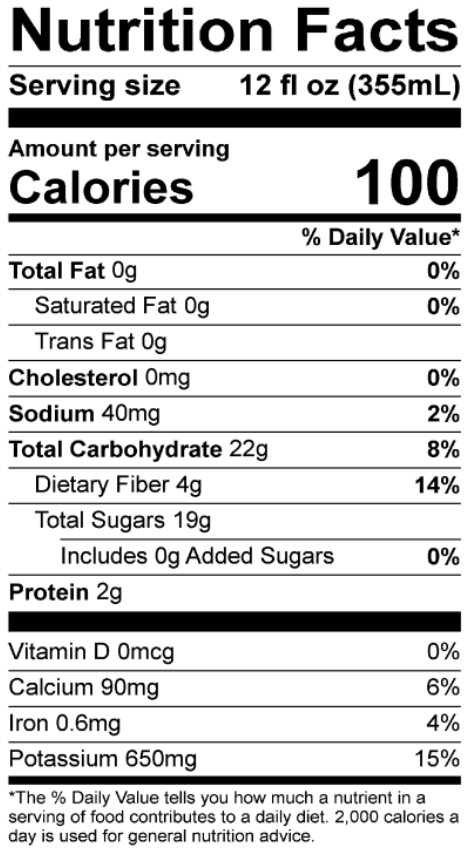 Nutrition Facts

Serving size 12 fl oz (355mL)

Amount per serving
Calories 100

% Daily Value*

Total Fat 0g 0%

Saturated Fat 0g 0%

Trans Fat 0g

Cholesterol 0mg 0%

Sodium 40mg 2%

Total Carbohydrate 22g 8%

Dietary Fiber 4g 14%

Total Sugars 19g

Includes 0g Added Sugars 0%

Protein 2g

Vitamin D 0mcg 0%

Calcium 90mg 6%

Iron 0.6mg 4%

Potassium 650mg 15%

*The % Daily Value tells you how much a nutrient in a serving of food contributes to a daily diet. 2,000 calories a day is used for general nutrition advice.